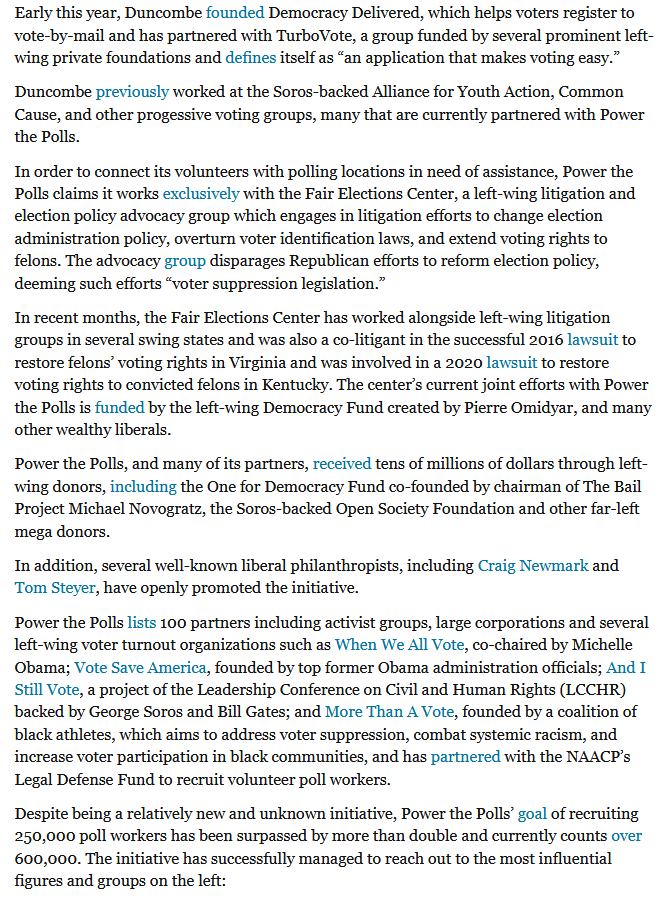 Early this year, Duncombe founded Democracy Delivered, which helps voters register to vote-by-mail and has partnered with TurboVote, a group funded by several prominent left-wing private foundations and defines itself as “an application that makes voting easy.”

Duncombe previously worked at the Soros-backed Alliance for Youth Action, Common Cause, and other progessive voting groups, many that are currently partnered with Power the Polls.

In order to connect its volunteers with polling locations in need of assistance, Power the Polls claims it works exclusively with the Fair Elections Center, a left-wing litigation and election policy advocacy group which engages in litigation efforts to change election administration policy, overturn voter identification laws, and extend voting rights to felons. The advocacy group disparages Republican efforts to reform election policy, deeming such efforts “voter suppression legislation.”

In recent months, the Fair Elections Center has worked alongside left-wing litigation groups in several swing states and was also a co-litigant in the successful 2016 lawsuit to restore felons’ voting rights in Virginia and was involved in a 2020 lawsuit to restore voting rights to convicted felons in Kentucky. The center’s current joint efforts with Power the Polls is funded by the left-wing Democracy Fund created by Pierre Omidyar, and many other wealthy liberals.

Power the Polls, and many of its partners, received tens of millions of dollars through left-wing donors, including the One for Democracy Fund co-founded by chairman of The Bail Project Michael Novogratz, the Soros-backed Open Society Foundation and other far-left mega donors.

In addition, several well-known liberal philanthropists, including Craig Newmark and Tom Steyer, have openly promoted the initiative.

Power the Polls lists 100 partners including activist groups, large corporations and several left-wing voter turnout organizations such as When We All Vote, co-chaired by Michelle Obama; Vote Save America, founded by top former Obama administration officials; And I Still Vote, a project of the Leadership Conference on Civil and Human Rights (LCCHR) backed by George Soros and Bill Gates; and More Than A Vote, founded by a coalition of black athletes, which aims to address voter suppression, combat systemic racism, and increase voter participation in black communities, and has partnered with the NAACP’s Legal Defense Fund to recruit volunteer poll workers.

Despite being a relatively new and unknown initiative, Power the Polls’ goal of recruiting 250,000 poll workers has been surpassed by more than double and currently counts over 600,000. The initiative has successfully managed to reach out to the most influential figures and groups on the left: